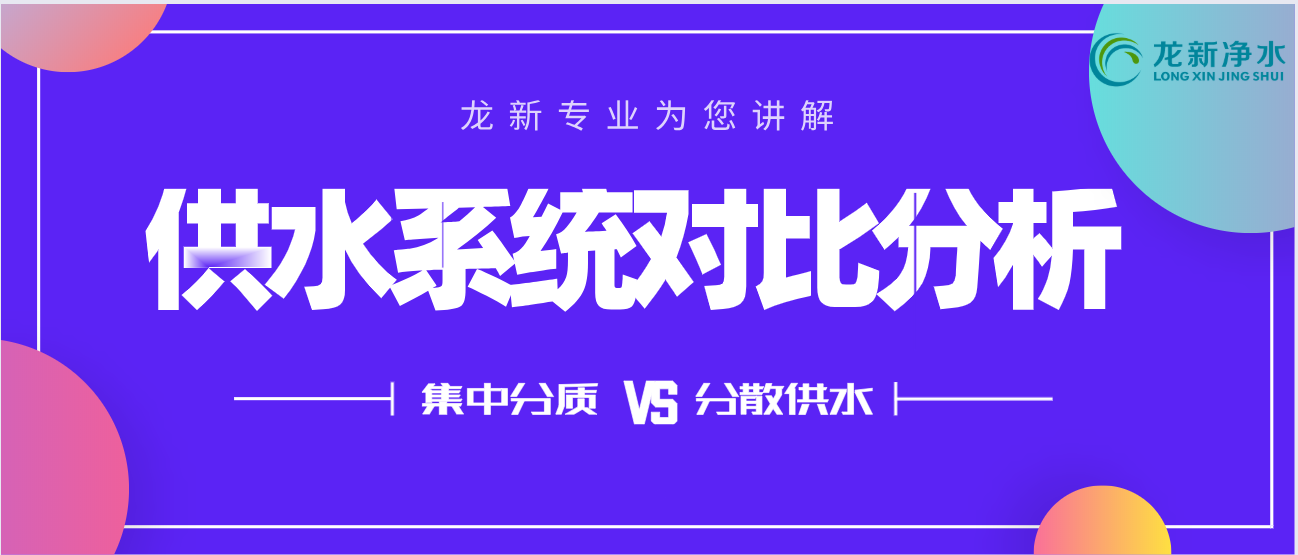 龙新净水
LONG XIN JING SHUI

龙新专业为您讲解

供水系统对比分析

集中分质 VS 分散供水